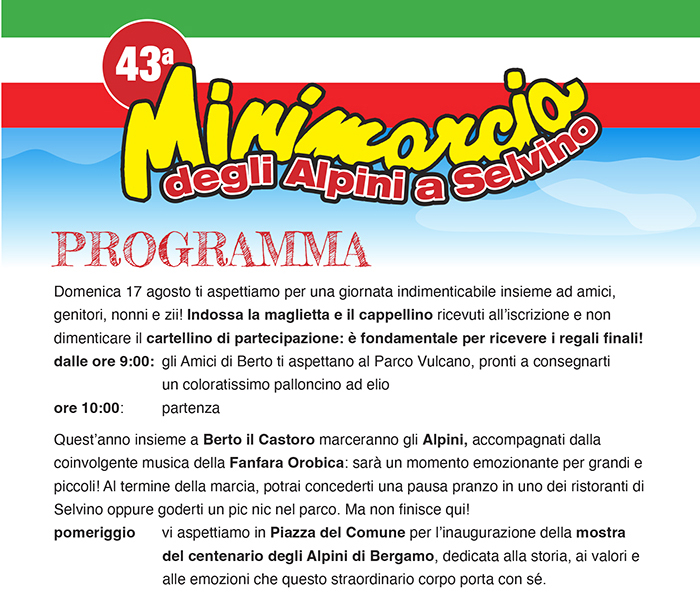 43ª

Minimarcia degli Alpini a Selvino

PROGRAMMA

Domenica 17 agosto ti aspettiamo per una giornata indimenticabile insieme ad amici, genitori, nonni e zii! Indossa la maglietta e il cappellino ricevuti all'iscrizione e non dimenticare il cartellino di partecipazione: è fondamentale per ricevere i regali finali!

dalle ore 9:00: gli Amici di Berto ti aspettano al Parco Vulcano, pronti a consegnarti un coloratissimo palloncino ad elio

ore 10:00: partenza

Quest'anno insieme a Berto il Castoro marceranno gli Alpini, accompagnati dalla coinvolgente musica della Fanfara Orobica: sarà un momento emozionante per grandi e piccoli! Al termine della marcia, potrai concederti una pausa pranzo in uno dei ristoranti di Selvino oppure goderti un pic nic nel parco. Ma non finisce qui!

pomeriggio vi aspettiamo in Piazza del Comune per l'inaugurazione della mostra del centenario degli Alpini di Bergamo, dedicata alla storia, ai valori e alle emozioni che questo straordinario corpo porta con sé.